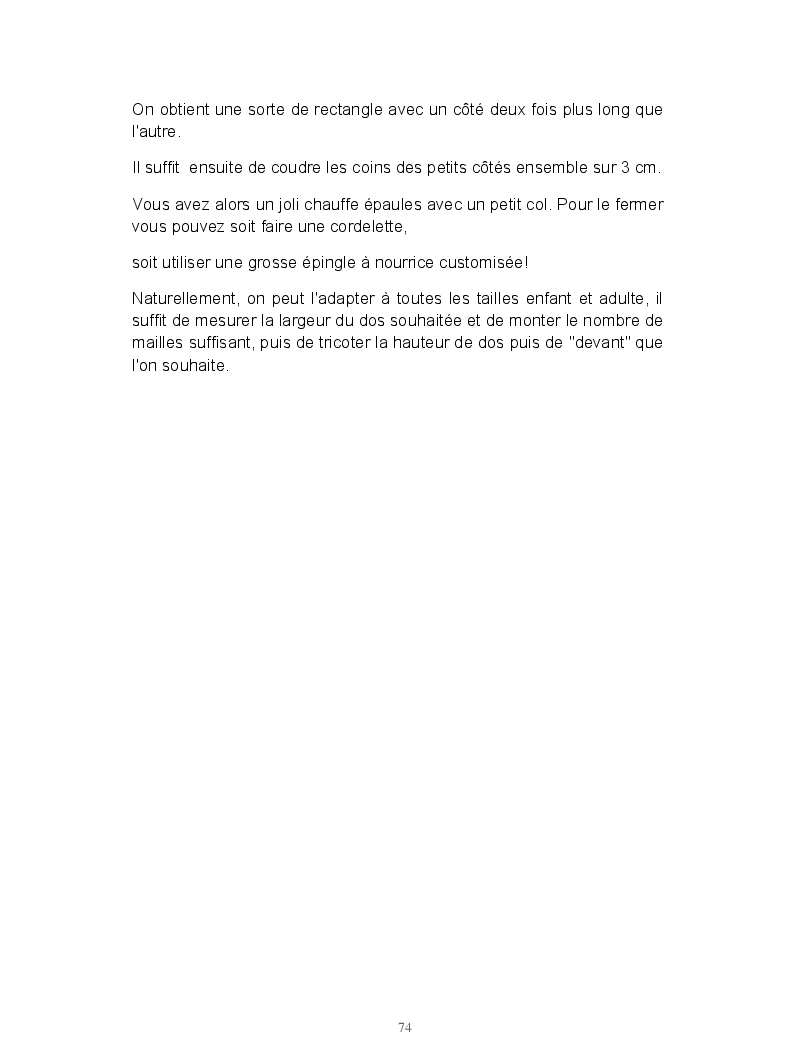 On obtient une sorte de rectangle avec un côté deux fois plus long que l'autre.

Il suffit ensuite de coudre les coins des petits côtés ensemble sur 3 cm.

Vous avez alors un joli chauffe épaules avec un petit col. Pour le fermer vous pouvez soit faire une cordelette,

soit utiliser une grosse épingle à nourrice customisée!

Naturellement, on peut l'adapter à toutes les tailles enfant et adulte, il suffit de mesurer la largeur du dos souhaitée et de monter le nombre de mailles suffisant, puis de tricoter la hauteur de dos puis de "devant" que l'on souhaite.

74